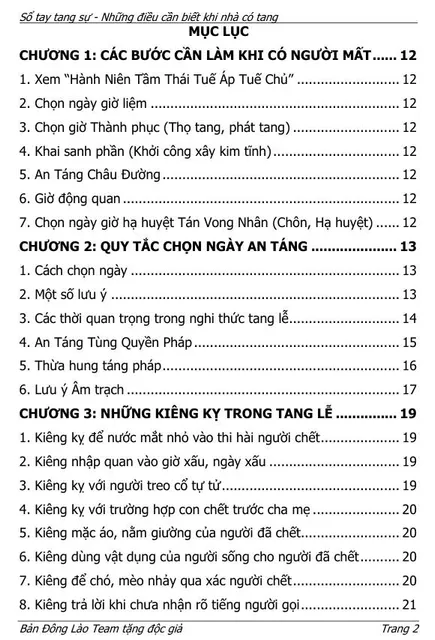 Sổ tay tang sự - Những điều cần biết khi nhà có tang

MỤC LỤC

CHƯƠNG 1: CÁC BƯỚC CẦN LÀM KHI CÓ NGƯỜI MẤT 12

1. Xem "Hành Niên Tầm Thái Tuế Áp Tuế Chủ" 12

2. Chọn ngày giờ liệm 12

3. Chọn giờ Thành phục (Thọ tang, phát tang) 12

4. Khai sanh phần (Khởi công xây kim tĩnh) 12

5. An Táng Châu Đường 12

6. Giờ động quan 12

7. Chọn ngày giờ hạ huyệt Tán Vong Nhân (Chôn, Hạ huyệt) 12

CHƯƠNG 2: QUY TẮC CHỌN NGÀY AN TÁNG 13

1. Cách chọn ngày 13

2. Một số lưu ý 13

3. Các thời quan trọng trong nghi thức tang lễ 14

4. An Táng Tùng Quyền Pháp 15

5. Thừa hung táng pháp 16

6. Lưu ý Âm trạch 17

CHƯƠNG 3: NHỮNG KIÊNG KỴ TRONG TANG LỄ 19

1. Kiêng kỵ để nước mắt nhỏ vào thi hài người chết 19

2. Kiêng nhập quan vào giờ xấu, ngày xấu 19

3. Kiêng kỵ với người treo cổ tự tử 19

4. Kiêng kỵ với trường hợp con chết trước cha mẹ 20

5. Kiêng mặc áo, nằm giường của người đã chết 20

6. Kiêng dùng vật dụng của người sống cho người đã chết 20

7. Kiêng để chó, mèo nhảy qua xác người chết 20

8. Kiêng trả lời khi chưa nhận rõ tiếng người gọi 21

Bản Đông Lào Team tặng độc giả Trang 2